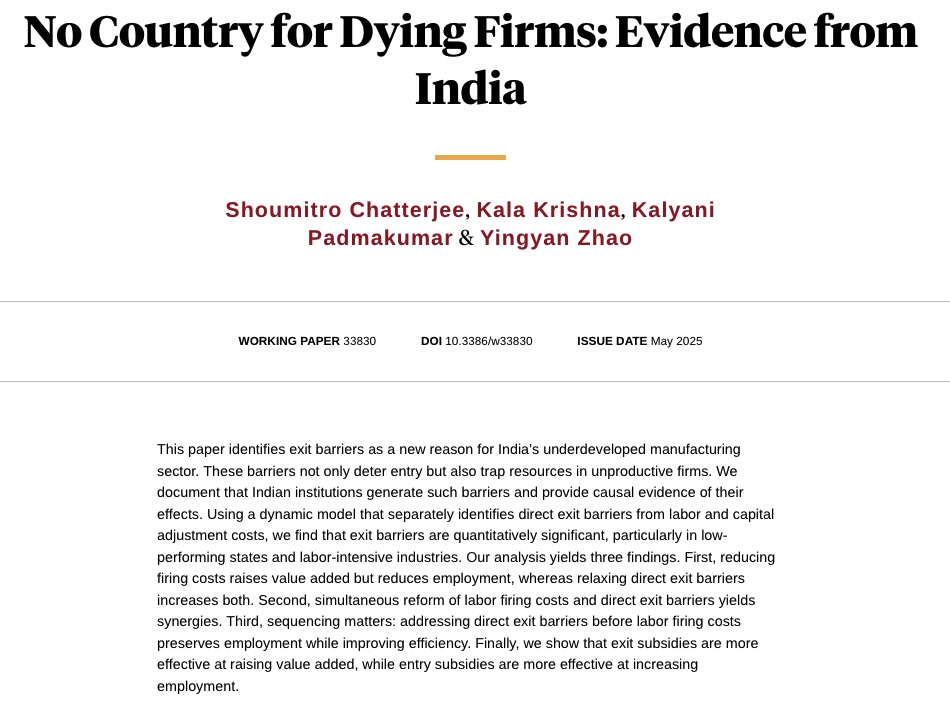 No Country for Dying Firms: Evidence from India

Shoumitro Chatterjee, Kala Krishna, Kalyani Padmakumar & Yingyan Zhao

WORKING PAPER 33830   DOI 10.3386/w33830   ISSUE DATE May 2025

This paper identifies exit barriers as a new reason for India's underdeveloped manufacturing sector. These barriers not only deter entry but also trap resources in unproductive firms. We document that Indian institutions generate such barriers and provide causal evidence of their effects. Using a dynamic model that separately identifies direct exit barriers from labor and capital adjustment costs, we find that exit barriers are quantitatively significant, particularly in low-performing states and labor-intensive industries. Our analysis yields three findings. First, reducing firing costs raises value added but reduces employment, whereas relaxing direct exit barriers increases both. Second, simultaneous reform of labor firing costs and direct exit barriers yields synergies. Third, sequencing matters: addressing direct exit barriers before labor firing costs preserves employment while improving efficiency. Finally, we show that exit subsidies are more effective at raising value added, while entry subsidies are more effective at increasing employment.